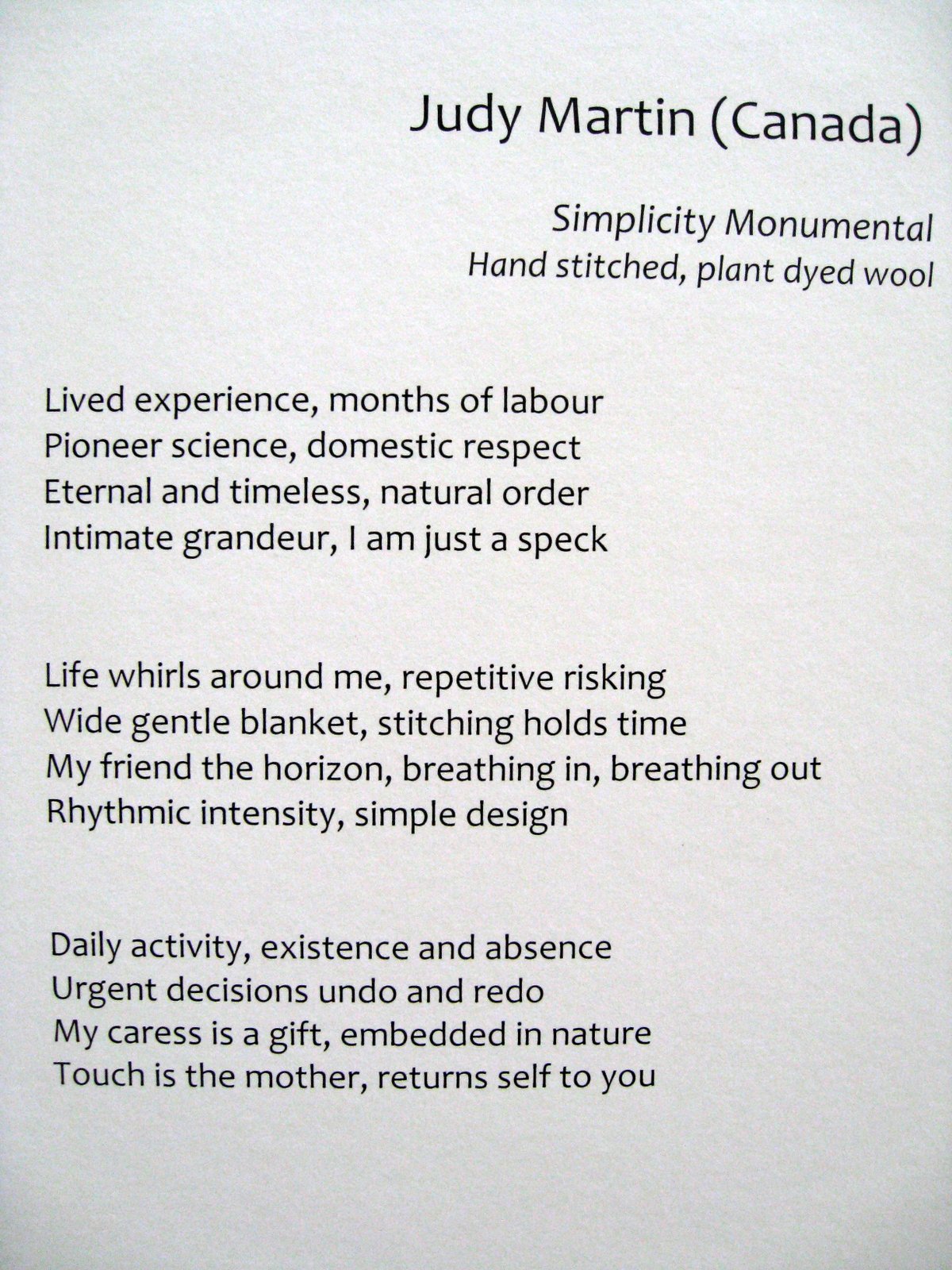 Judy Martin (Canada)

Simplicity Monumental
Hand stitched, plant dyed wool

Lived experience, months of labour
Pioneer science, domestic respect
Eternal and timeless, natural order
Intimate grandeur, I am just a speck

Life whirls around me, repetitive risking
Wide gentle blanket, stitching holds time
My friend the horizon, breathing in, breathing out
Rhythmic intensity, simple design

Daily activity, existence and absence
Urgent decisions undo and redo
My caress is a gift, embedded in nature
Touch is the mother, returns self to you